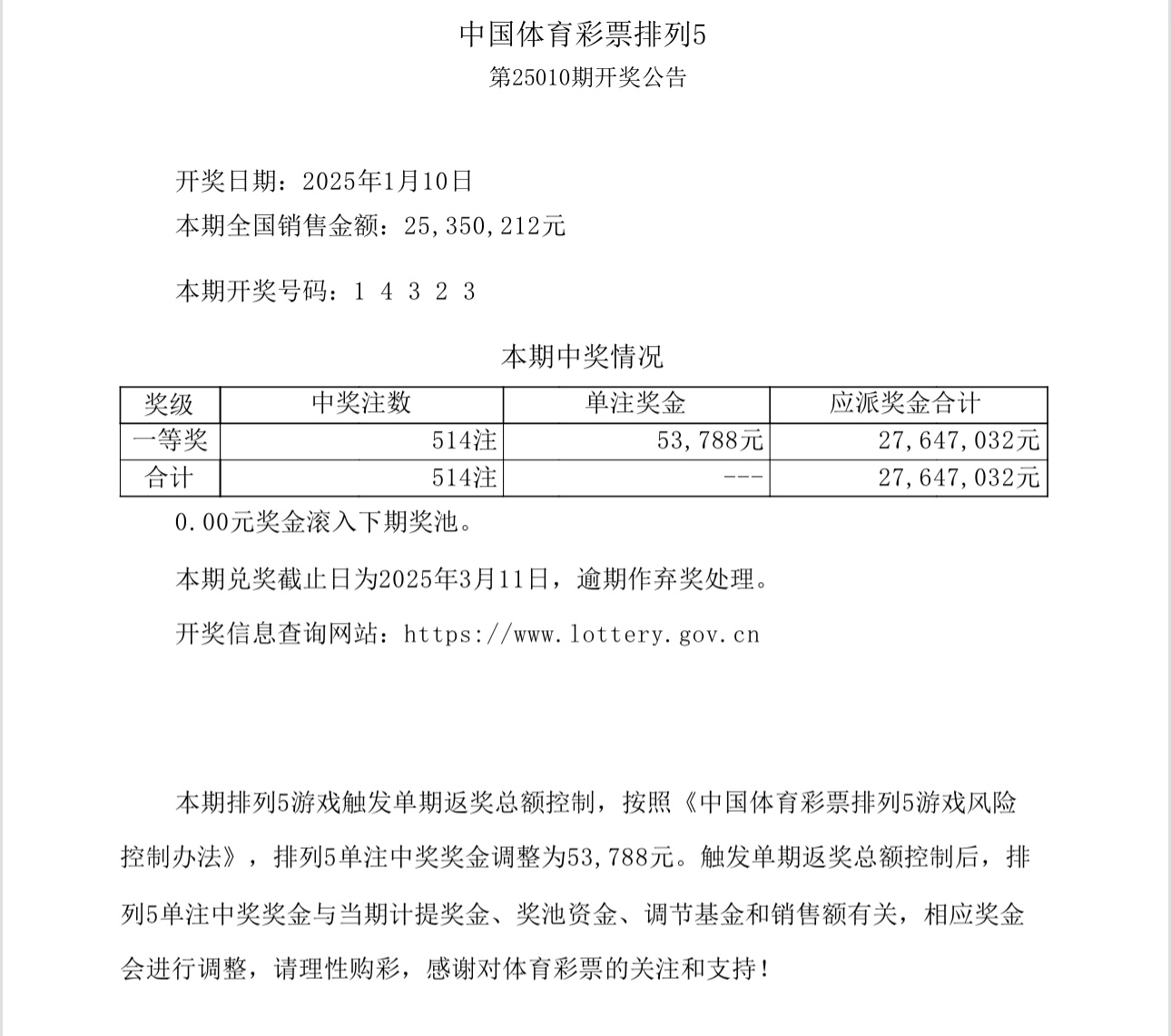 中国体育彩票排列5
第25010期开奖公告

开奖日期：2025年1月10日
本期全国销售金额：25,350,212元

本期开奖号码：1 4 3 2 3

本期中奖情况

| 奖级 | 中奖注数 | 单注奖金 | 应派奖金合计 |
|---|---|---|---|
| 一等奖 | 514注 | 53,788元 | 27,647,032元 |
| 合计 | 514注 | --- | 27,647,032元 |

0.00元奖金滚入下期奖池。

本期兑奖截止日为2025年3月11日，逾期作弃奖处理。

开奖信息查询网站：https://www.lottery.gov.cn

本期排列5游戏触发单期返奖总额控制，按照《中国体育彩票排列5游戏风险控制办法》，排列5单注中奖奖金调整为53,788元。触发单期返奖总额控制后，排列5单注中奖奖金与当期计提奖金、奖池资金、调节基金和销售额有关，相应奖金会进行调整，请理性购彩，感谢对体育彩票的关注和支持！